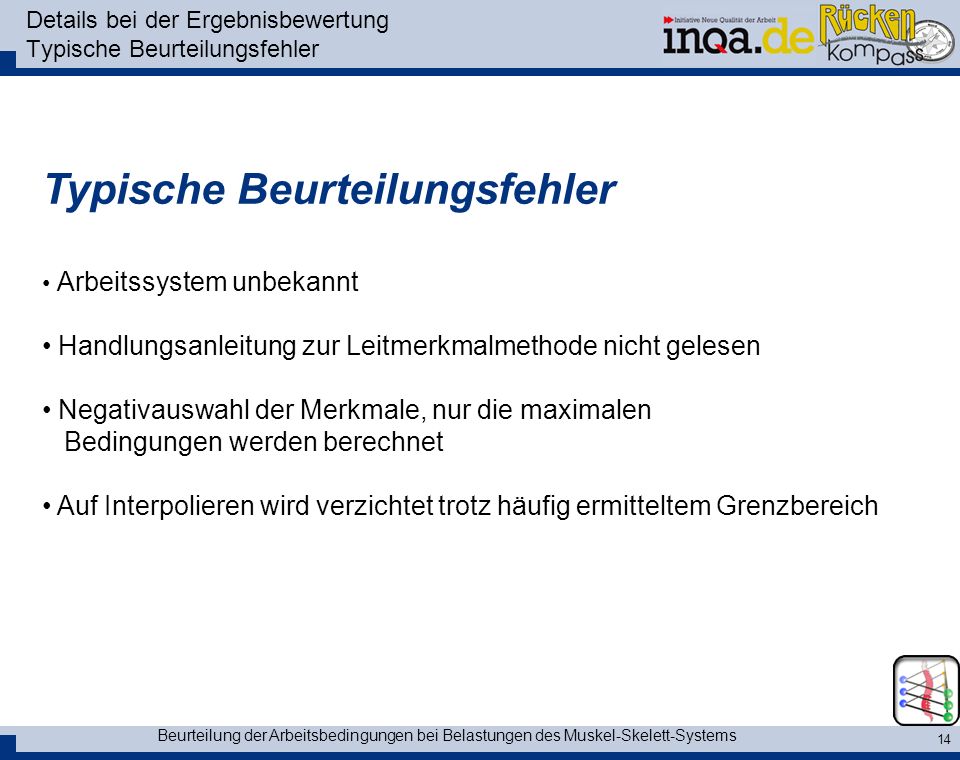 Details bei der Ergebnisbewertung
Typische Beurteilungsfehler

Initiative Neue Qualität der Arbeit
inqa.de

Rücken
kompass

Typische Beurteilungsfehler

• Arbeitssystem unbekannt

• Handlungsanleitung zur Leitmerkmalmethode nicht gelesen

• Negativauswahl der Merkmale, nur die maximalen Bedingungen werden berechnet

• Auf Interpolieren wird verzichtet trotz häufig ermitteltem Grenzbereich

Beurteilung der Arbeitsbedingungen bei Belastungen des Muskel-Skelett-Systems

14